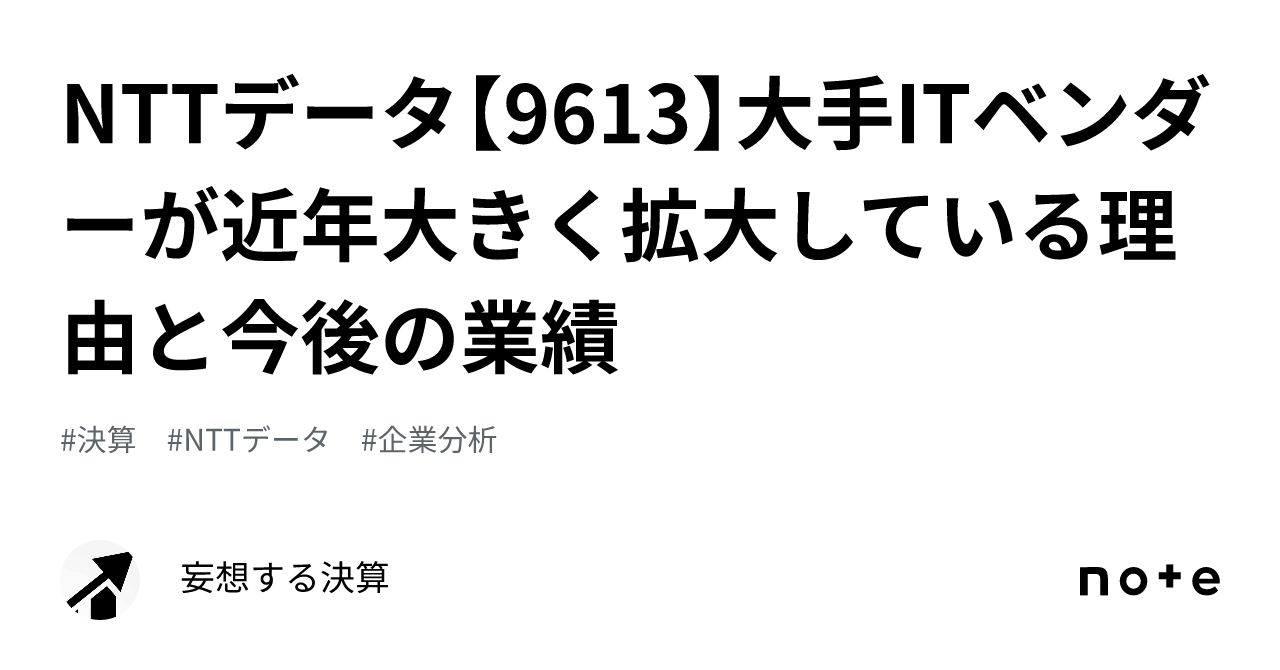 NTTデータ【9613】大手ITベンダーが近年大きく拡大している理由と今後の業績

#決算　#NTTデータ　#企業分析

妄想する決算

note